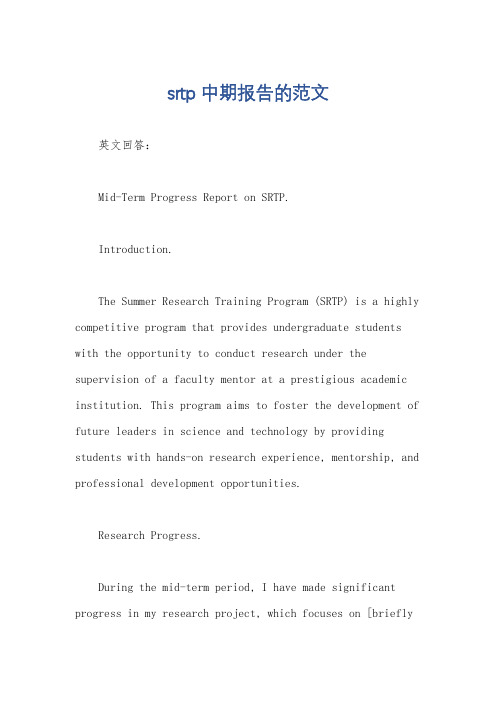 srtp 中期报告的范文

英文回答：

Mid-Term Progress Report on SRTP.

Introduction.

The Summer Research Training Program (SRTP) is a highly competitive program that provides undergraduate students with the opportunity to conduct research under the supervision of a faculty mentor at a prestigious academic institution. This program aims to foster the development of future leaders in science and technology by providing students with hands-on research experience, mentorship, and professional development opportunities.

Research Progress.

During the mid-term period, I have made significant progress in my research project, which focuses on [briefly